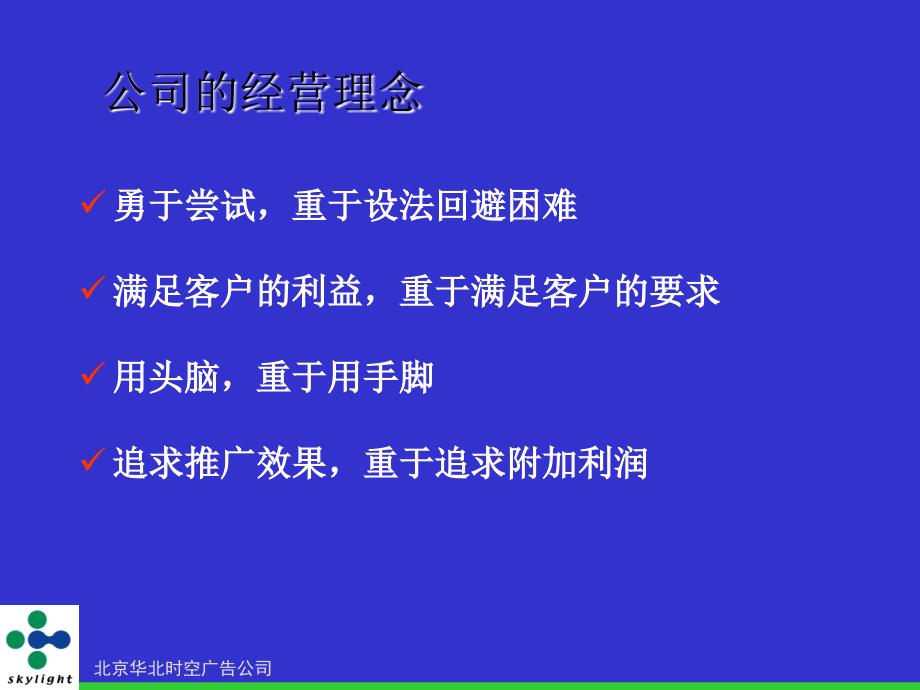 公司的经营理念

✓ 勇于尝试，重于设法回避困难

✓ 满足客户的利益，重于满足客户的要求

✓ 用头脑，重于用手脚

✓ 追求推广效果，重于追求附加利润

skylight

北京华北时空广告公司